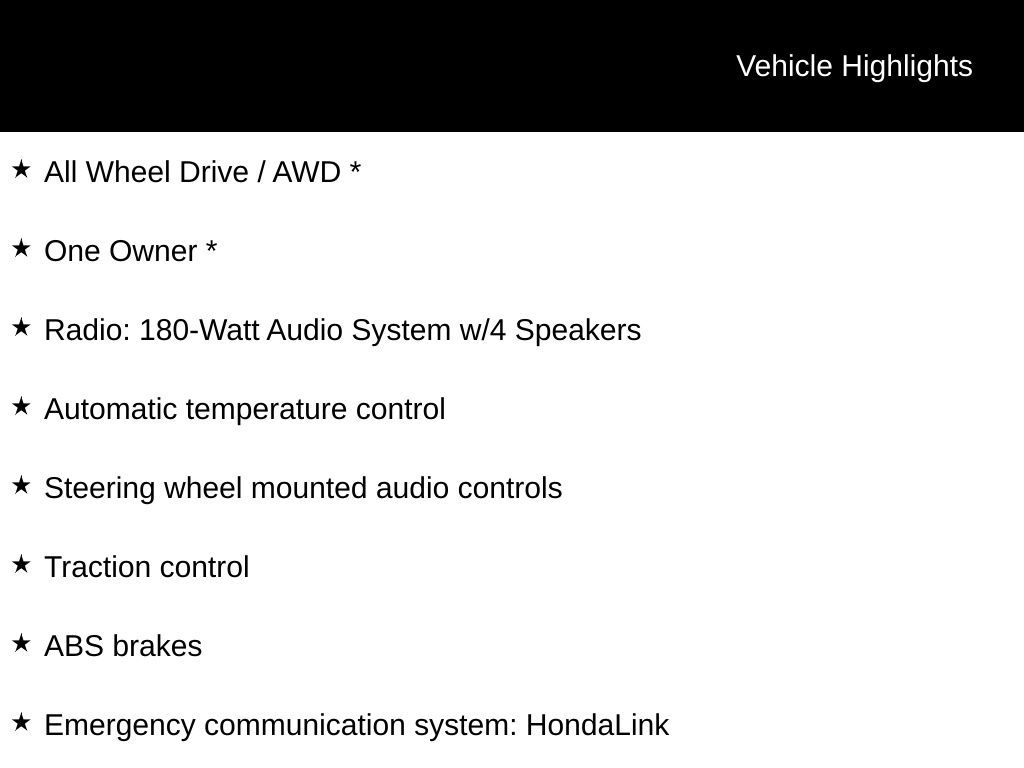 Vehicle Highlights

★ All Wheel Drive / AWD *

★ One Owner *

★ Radio: 180-Watt Audio System w/4 Speakers

★ Automatic temperature control

★ Steering wheel mounted audio controls

★ Traction control

★ ABS brakes

★ Emergency communication system: HondaLink